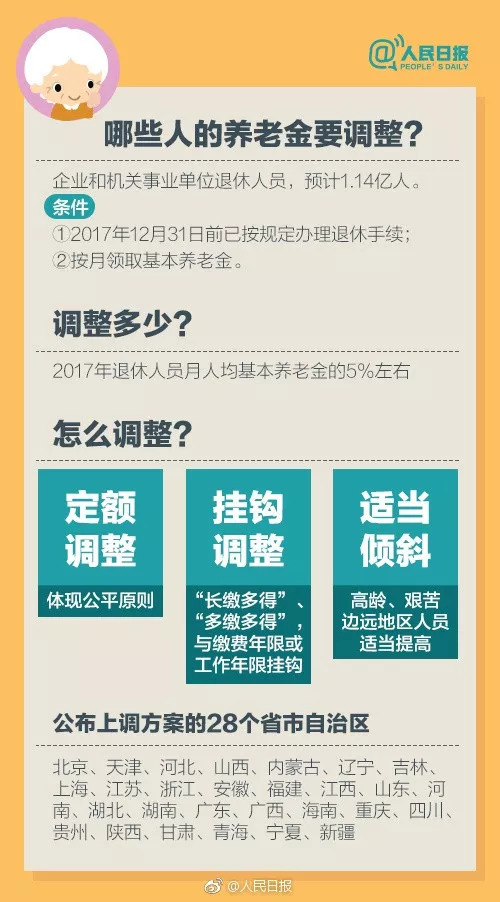 @人民日报 PEOPLE'S DAILY

哪些人的养老金要调整?

企业和机关事业单位退休人员，预计1.14亿人。

条件

①2017年12月31日前已按规定办理退休手续;

②按月领取基本养老金。

调整多少?

2017年退休人员月人均基本养老金的5%左右

怎么调整?

定额调整

体现公平原则

挂钩调整

“长缴多得”、“多缴多得”，与缴费年限或工作年限挂钩

适当倾斜

高龄、艰苦边远地区人员适当提高

公布上调方案的28个省市自治区

北京、天津、河北、山西、内蒙古、辽宁、吉林、上海、江苏、浙江、安徽、福建、江西、山东、河南、湖北、湖南、广东、广西、海南、重庆、四川、贵州、陕西、甘肃、青海、宁夏、新疆

@人民日报